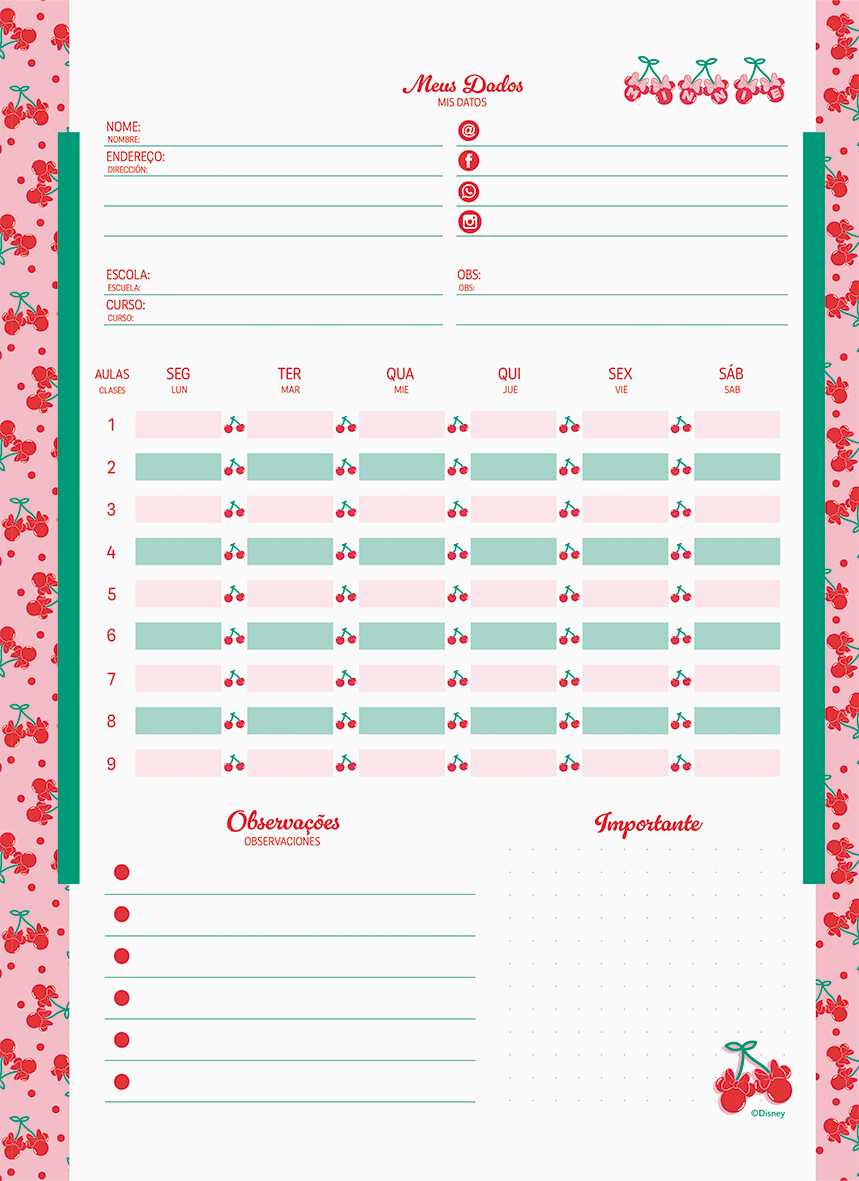 Meus Dados
MIS DATOS

MINNIE

NOME:
NOMBRE:
ENDEREÇO:
DIRECCIÓN:

ESCOLA:
ESCUELA:
CURSO:
CURSO:

OBS:
OBS:

| AULAS CLASES | SEG LUN | TER MAR | QUA MIE | QUI JUE | SEX VIE | SÁB SAB |
|---|---|---|---|---|---|---|
| 1 | | | | | | |
| 2 | | | | | | |
| 3 | | | | | | |
| 4 | | | | | | |
| 5 | | | | | | |
| 6 | | | | | | |
| 7 | | | | | | |
| 8 | | | | | | |
| 9 | | | | | | |

Observações
OBSERVACIONES

Importante

©Disney